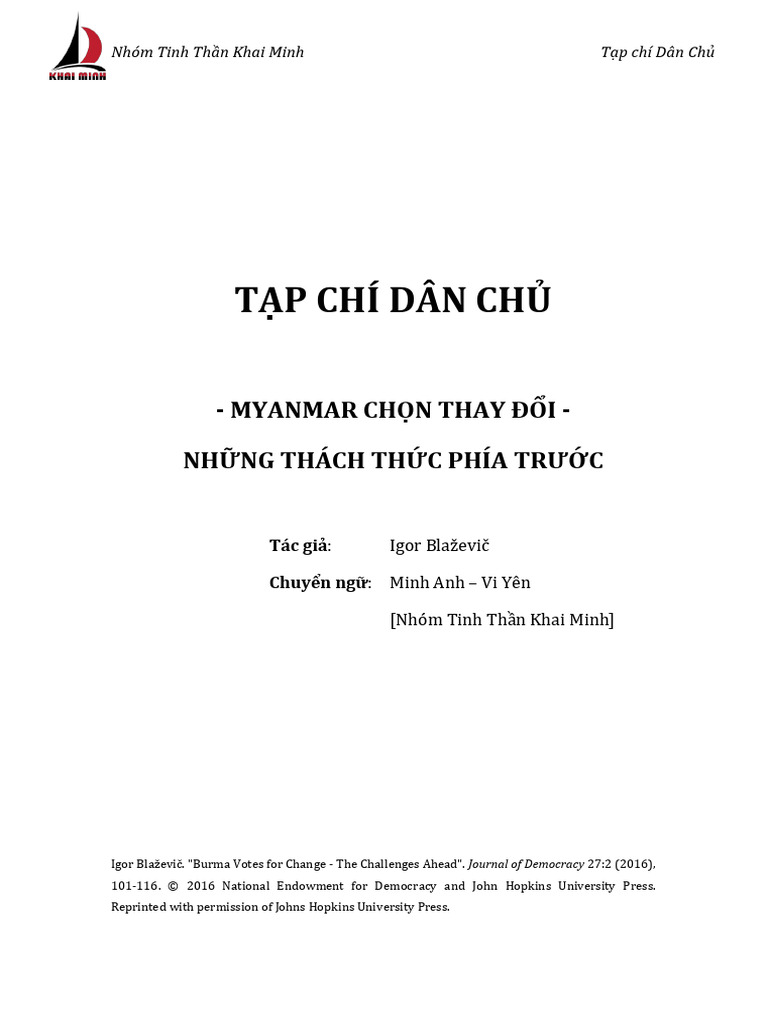 KHAI MINH

Nhóm Tinh Thần Khai Minh

Tạp chí Dân Chủ

TẠP CHÍ DÂN CHỦ

- MYANMAR CHỌN THAY ĐỔI -

NHỮNG THÁCH THỨC PHÍA TRƯỚC

Tác giả: Igor Blaževič

Chuyển ngữ: Minh Anh – Vi Yên

[Nhóm Tinh Thần Khai Minh]

Igor Blaževič. "Burma Votes for Change - The Challenges Ahead". Journal of Democracy 27:2 (2016). 101-116. © 2016 National Endowment for Democracy and John Hopkins University Press. Reprinted with permission of Johns Hopkins University Press.